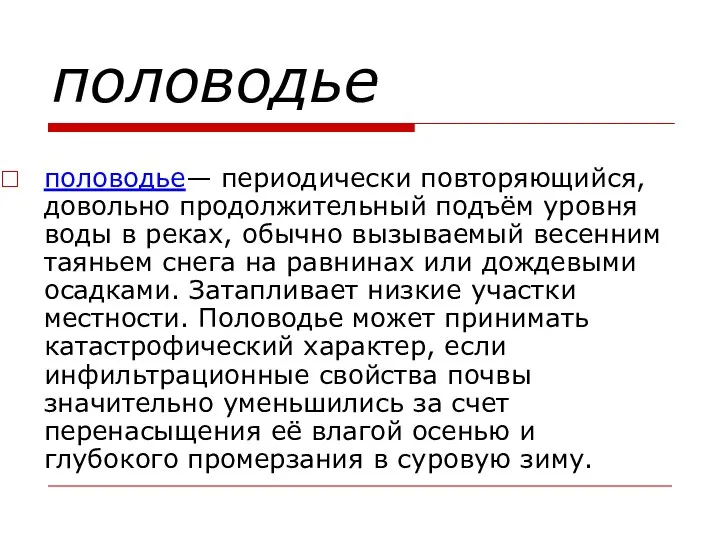 половодье

половодье— периодически повторяющийся, довольно продолжительный подъём уровня воды в реках, обычно вызываемый весенним таяньем снега на равнинах или дождевыми осадками. Затапливает низкие участки местности. Половодье может принимать катастрофический характер, если инфильтрационные свойства почвы значительно уменьшились за счет перенасыщения её влагой осенью и глубокого промерзания в суровую зиму.